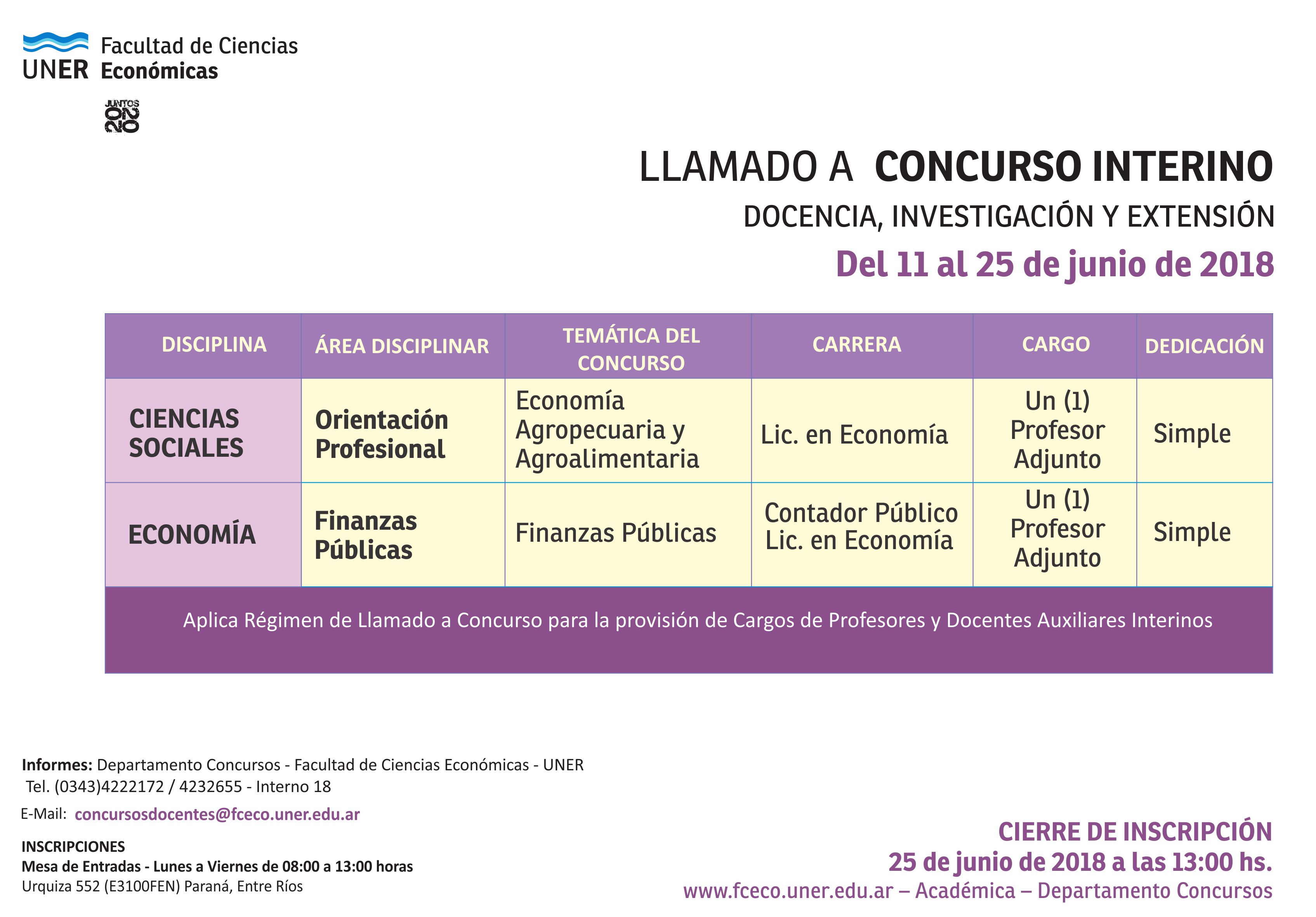 UNER Facultad de Ciencias Económicas

JUNTOS 2020

LLAMADO A CONCURSO INTERINO

DOCENCIA, INVESTIGACIÓN Y EXTENSIÓN

Del 11 al 25 de junio de 2018

| DISCIPLINA | ÁREA DISCIPLINAR | TEMÁTICA DEL CONCURSO | CARRERA | CARGO | DEDICACIÓN |
|---|---|---|---|---|---|
| CIENCIAS SOCIALES | Orientación Profesional | Economía Agropecuaria y Agroalimentaria | Lic. en Economía | Un (1) Profesor Adjunto | Simple |
| ECONOMÍA | Finanzas Públicas | Finanzas Públicas | Contador Público Lic. en Economía | Un (1) Profesor Adjunto | Simple |

Aplica Régimen de Llamado a Concurso para la provisión de Cargos de Profesores y Docentes Auxiliares Interinos

Informes: Departamento Concursos - Facultad de Ciencias Económicas - UNER
Tel. (0343)4222172 / 4232655 - Interno 18

E-Mail: concursosdocentes@fceco.uner.edu.ar

INSCRIPCIONES
Mesa de Entradas - Lunes a Viernes de 08:00 a 13:00 horas
Urquiza 552 (E3100FEN) Paraná, Entre Ríos

CIERRE DE INSCRIPCIÓN
25 de junio de 2018 a las 13:00 hs.
www.fceco.uner.edu.ar – Académica – Departamento Concursos